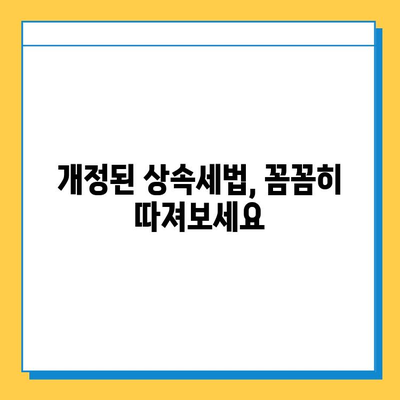 개정된 상속세법, 꼼꼼히 따져보세요